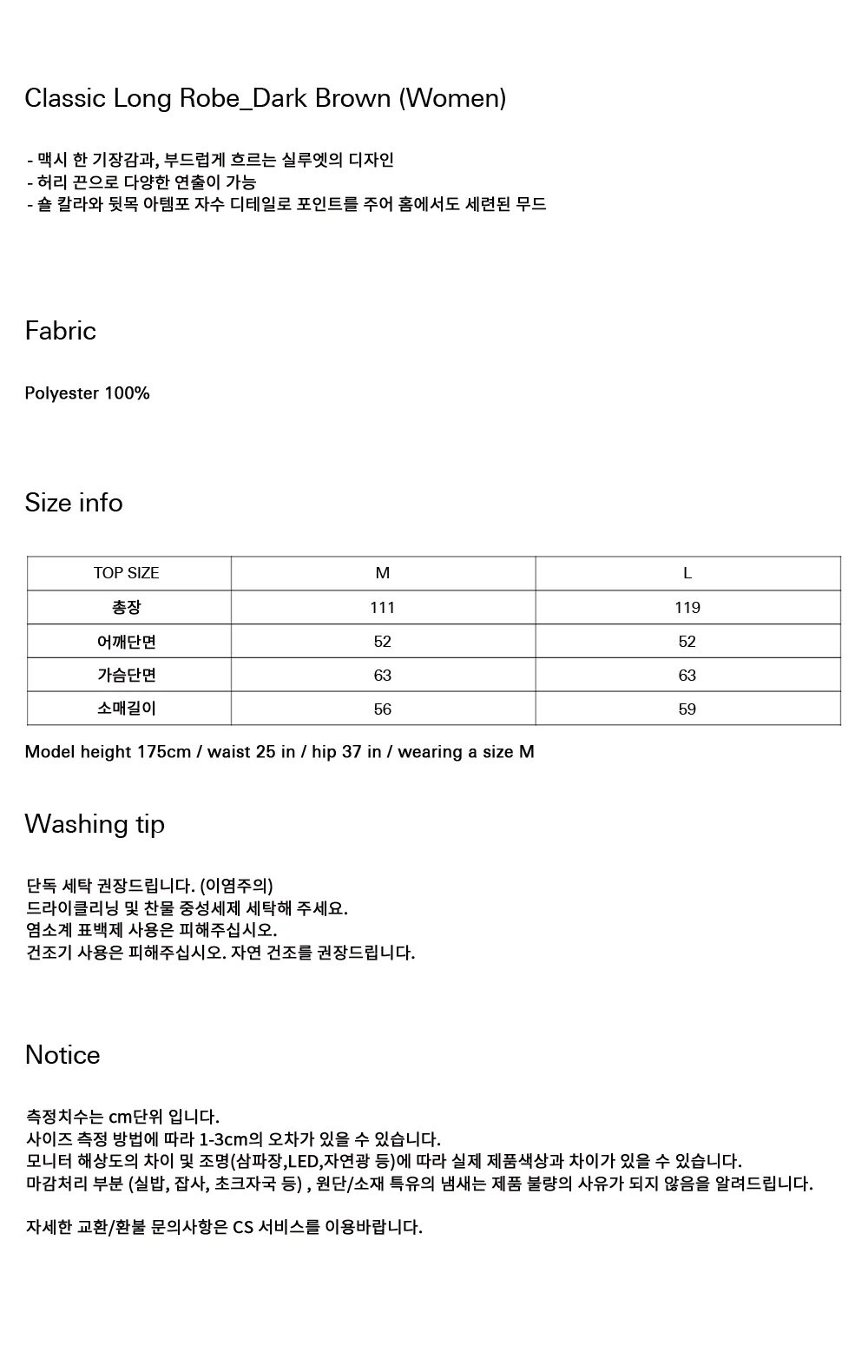 Classic Long Robe_Dark Brown (Women)

- 맥시 한 기장감과, 부드럽게 흐르는 실루엣의 디자인
- 허리 끈으로 다양한 연출이 가능
- 숄 칼라와 뒷목 아템포 자수 디테일로 포인트를 주어 홈에서도 세련된 무드

Fabric

Polyester 100%

Size info

| TOP SIZE | M | L |
|---|---|---|
| 총장 | 111 | 119 |
| 어깨단면 | 52 | 52 |
| 가슴단면 | 63 | 63 |
| 소매길이 | 56 | 59 |

Model height 175cm / waist 25 in / hip 37 in / wearing a size M

Washing tip

단독 세탁 권장드립니다. (이염주의)
드라이클리닝 및 찬물 중성세제 세탁해 주세요.
염소계 표백제 사용은 피해주십시오.
건조기 사용은 피해주십시오. 자연 건조를 권장드립니다.

Notice

측정치수는 cm단위 입니다.
사이즈 측정 방법에 따라 1-3cm의 오차가 있을 수 있습니다.
모니터 해상도의 차이 및 조명(삼파장,LED,자연광 등)에 따라 실제 제품색상과 차이가 있을 수 있습니다.
마감처리 부분 (실밥, 잡사, 초크자국 등) , 원단/소재 특유의 냄새는 제품 불량의 사유가 되지 않음을 알려드립니다.

자세한 교환/환불 문의사항은 CS 서비스를 이용바랍니다.